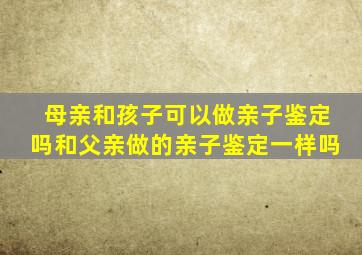 母亲和孩子可以做亲子鉴定吗和父亲做的亲子鉴定一样吗